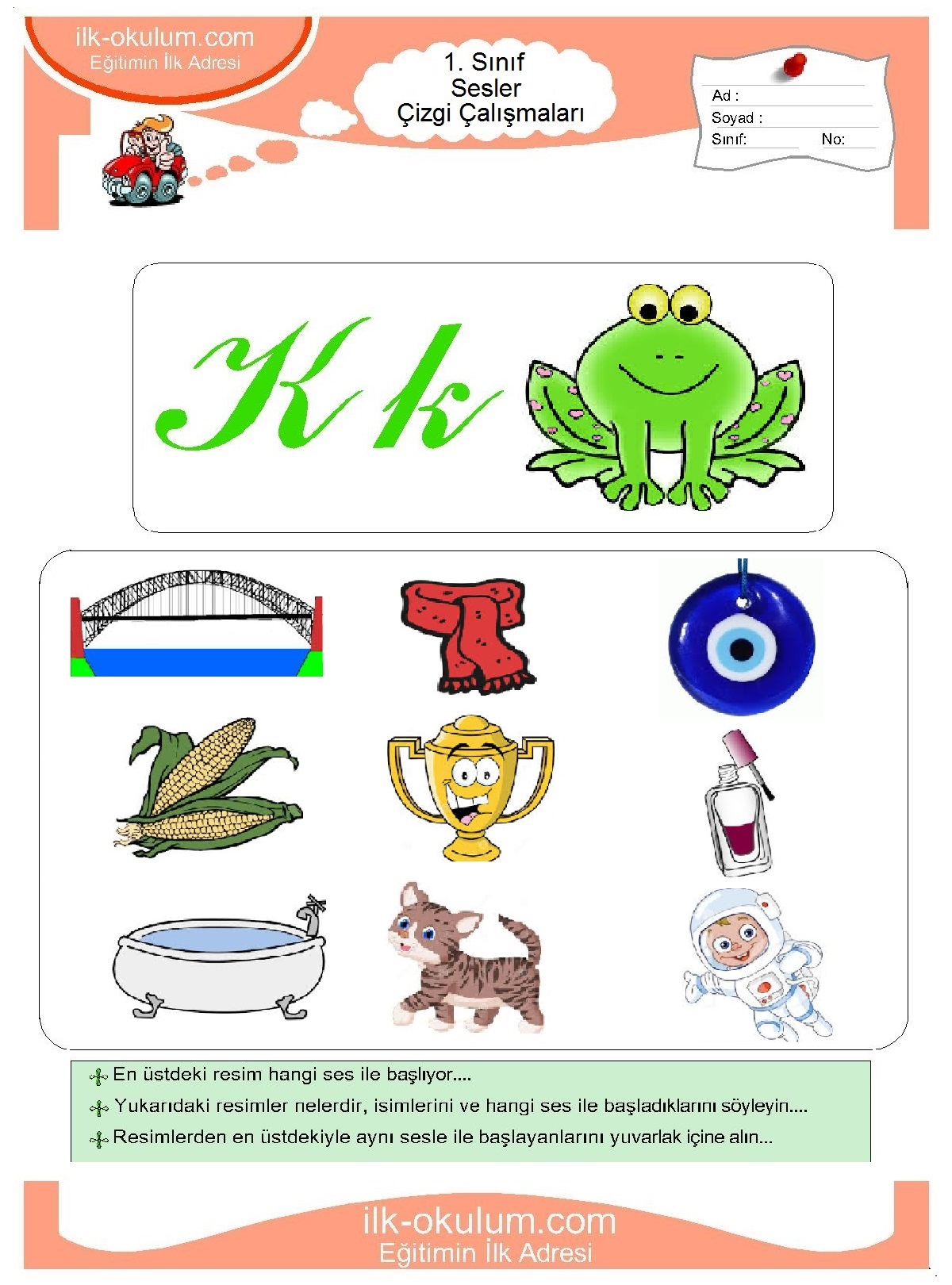 ilk-okulum.com
Eğitimin İlk Adresi

1. Sınıf
Sesler
Çizgi Çalışmaları

Ad :
Soyad :
Sınıf: No:

K k

En üstdeki resim hangi ses ile başlıyor....

Yukarıdaki resimler nelerdir, isimlerini ve hangi ses ile başladıklarını söyleyin....

Resimlerden en üstdekiyle aynı sesle ile başlayanlarını yuvarlak içine alın...

ilk-okulum.com
Eğitimin İlk Adresi